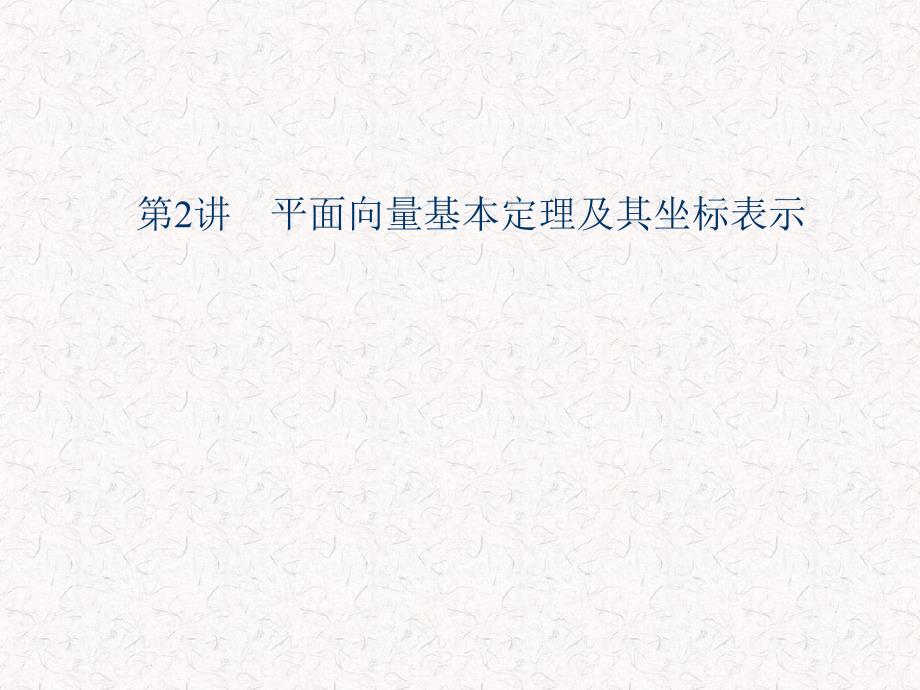 第2讲　平面向量基本定理及其坐标表示